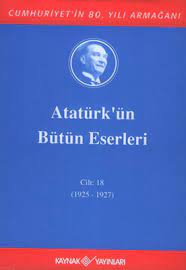 CUMHURİYET'İN 80. YILI ARMAĞANI

Atatürk'ün Bütün Eserleri

Cilt: 18
(1925 - 1927)

KAYNAK YAYINLARI